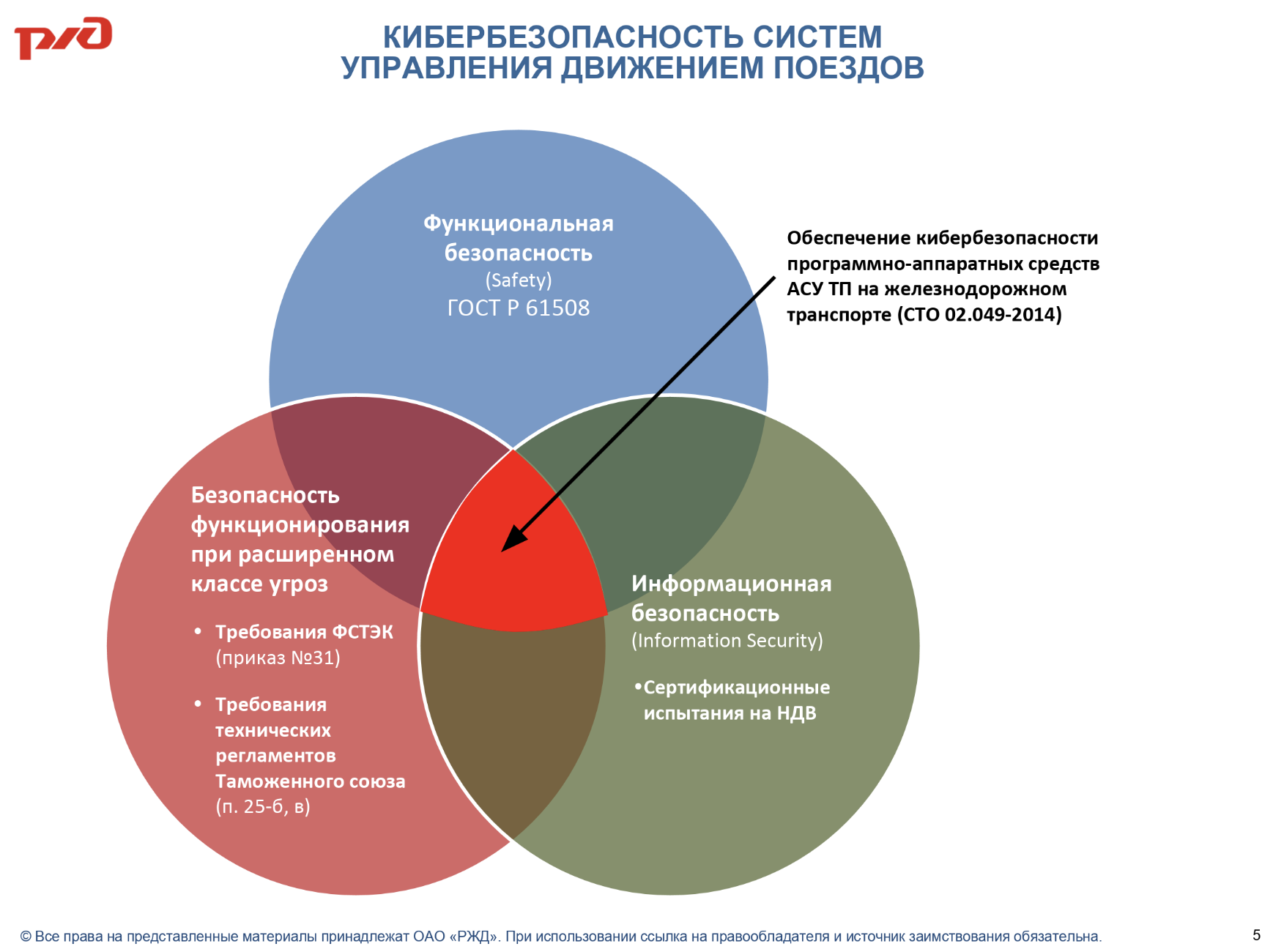 РЖД

КИБЕРБЕЗОПАСНОСТЬ СИСТЕМ УПРАВЛЕНИЯ ДВИЖЕНИЕМ ПОЕЗДОВ

Функциональная безопасность
(Safety)
ГОСТ Р 61508

Обеспечение кибербезопасности программно-аппаратных средств АСУ ТП на железнодорожном транспорте (СТО 02.049-2014)

Безопасность функционирования при расширенном классе угроз

• Требования ФСТЭК (приказ №31)

• Требования технических регламентов Таможенного союза (п. 25-б, в)

Информационная безопасность
(Information Security)

•Сертификационные испытания на НДВ

© Все права на представленные материалы принадлежат ОАО «РЖД». При использовании ссылка на правообладателя и источник заимствования обязательна.

5